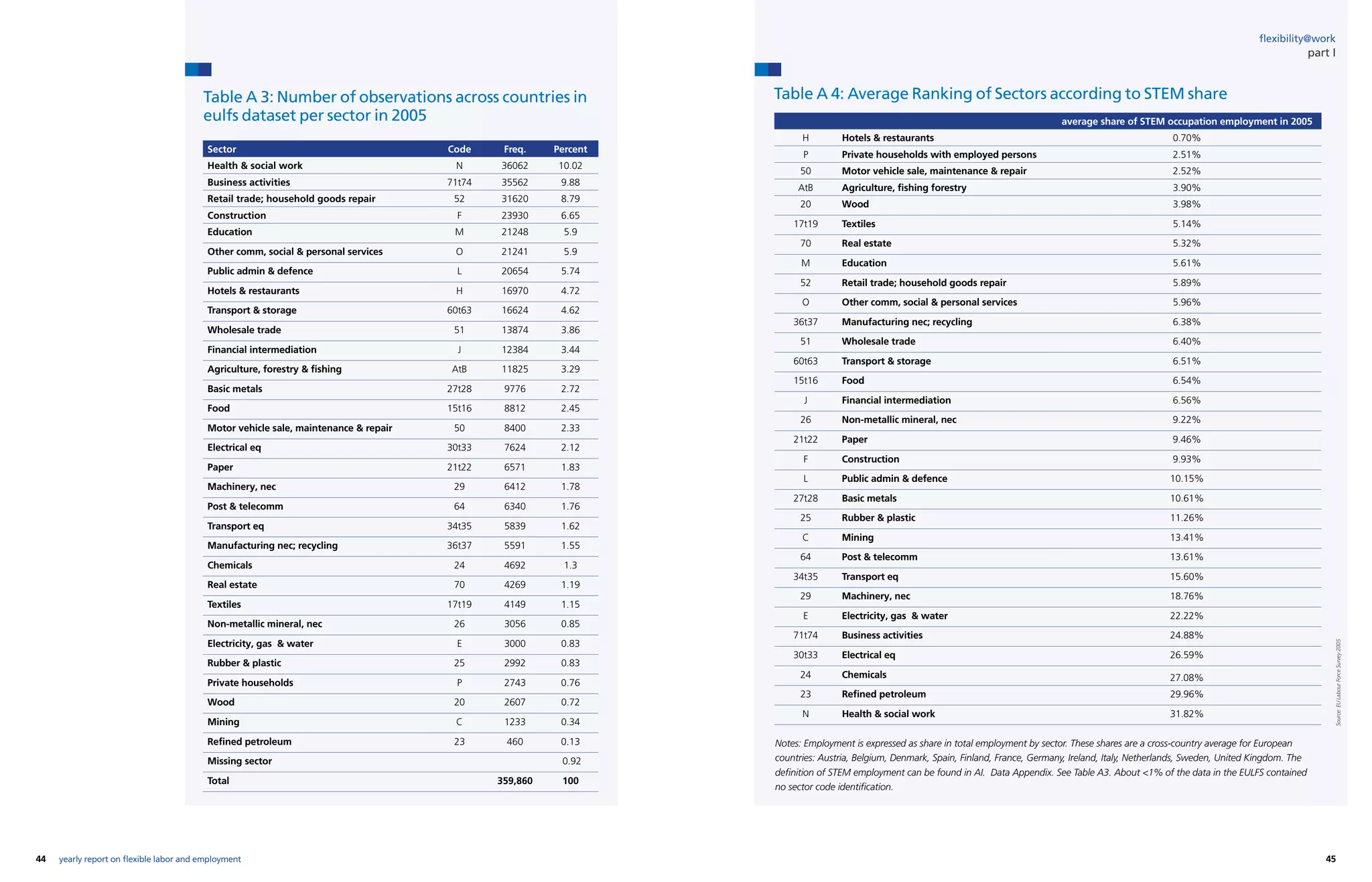 Table A 3: Number of observations across countries in eulfs dataset per sector in 2005

| Sector | Code | Freq. | Percent |
|---|---|---|---|
| Health & social work | N | 36062 | 10.02 |
| Business activities | 71t74 | 35562 | 9.88 |
| Retail trade; household goods repair | 52 | 31620 | 8.79 |
| Construction | F | 23930 | 6.65 |
| Education | M | 21248 | 5.9 |
| Other comm, social & personal services | O | 21241 | 5.9 |
| Public admin & defence | L | 20654 | 5.74 |
| Hotels & restaurants | H | 16970 | 4.72 |
| Transport & storage | 60t63 | 16624 | 4.62 |
| Wholesale trade | 51 | 13874 | 3.86 |
| Financial intermediation | J | 12384 | 3.44 |
| Agriculture, forestry & fishing | AtB | 11825 | 3.29 |
| Basic metals | 27t28 | 9776 | 2.72 |
| Food | 15t16 | 8812 | 2.45 |
| Motor vehicle sale, maintenance & repair | 50 | 8400 | 2.33 |
| Electrical eq | 30t33 | 7624 | 2.12 |
| Paper | 21t22 | 6571 | 1.83 |
| Machinery, nec | 29 | 6412 | 1.78 |
| Post & telecomm | 64 | 6340 | 1.76 |
| Transport eq | 34t35 | 5839 | 1.62 |
| Manufacturing nec; recycling | 36t37 | 5591 | 1.55 |
| Chemicals | 24 | 4692 | 1.3 |
| Real estate | 70 | 4269 | 1.19 |
| Textiles | 17t19 | 4149 | 1.15 |
| Non-metallic mineral, nec | 26 | 3056 | 0.85 |
| Electricity, gas & water | E | 3000 | 0.83 |
| Rubber & plastic | 25 | 2992 | 0.83 |
| Private households | P | 2743 | 0.76 |
| Wood | 20 | 2607 | 0.72 |
| Mining | C | 1233 | 0.34 |
| Refined petroleum | 23 | 460 | 0.13 |
| Missing sector | | | 0.92 |
| Total | | 359,860 | 100 |

44 yearly report on flexible labor and employment

flexibility@work
part I

Table A 4: Average Ranking of Sectors according to STEM share

| | | average share of STEM occupation employment in 2005 |
|---|---|---|
| H | Hotels & restaurants | 0.70% |
| P | Private households with employed persons | 2.51% |
| 50 | Motor vehicle sale, maintenance & repair | 2.52% |
| AtB | Agriculture, fishing forestry | 3.90% |
| 20 | Wood | 3.98% |
| 17t19 | Textiles | 5.14% |
| 70 | Real estate | 5.32% |
| M | Education | 5.61% |
| 52 | Retail trade; household goods repair | 5.89% |
| O | Other comm, social & personal services | 5.96% |
| 36t37 | Manufacturing nec; recycling | 6.38% |
| 51 | Wholesale trade | 6.40% |
| 60t63 | Transport & storage | 6.51% |
| 15t16 | Food | 6.54% |
| J | Financial intermediation | 6.56% |
| 26 | Non-metallic mineral, nec | 9.22% |
| 21t22 | Paper | 9.46% |
| F | Construction | 9.93% |
| L | Public admin & defence | 10.15% |
| 27t28 | Basic metals | 10.61% |
| 25 | Rubber & plastic | 11.26% |
| C | Mining | 13.41% |
| 64 | Post & telecomm | 13.61% |
| 34t35 | Transport eq | 15.60% |
| 29 | Machinery, nec | 18.76% |
| E | Electricity, gas & water | 22.22% |
| 71t74 | Business activities | 24.88% |
| 30t33 | Electrical eq | 26.59% |
| 24 | Chemicals | 27.08% |
| 23 | Refined petroleum | 29.96% |
| N | Health & social work | 31.82% |

Source: EU Labour Force Survey 2005

Notes: Employment is expressed as share in total employment by sector. These shares are a cross-country average for European countries: Austria, Belgium, Denmark, Spain, Finland, France, Germany, Ireland, Italy, Netherlands, Sweden, United Kingdom. The definition of STEM employment can be found in AI. Data Appendix. See Table A3. About <1% of the data in the EULFS contained no sector code identification.

45